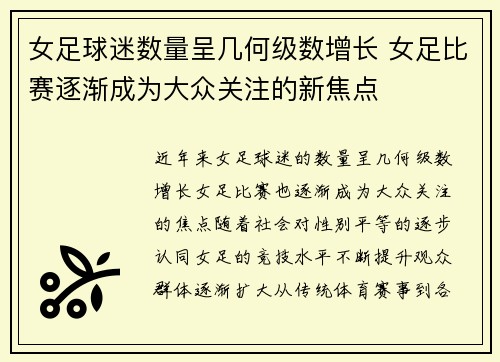 女足球迷数量呈几何级数增长 女足比赛逐渐成为大众关注的新焦点

近年来女足球迷的数量呈几何级数增长女足比赛也逐渐成为大众关注的焦点随着社会对性别平等的逐步认同女足的竞技水平不断提升观众群体逐渐扩大从传统体育赛事到各